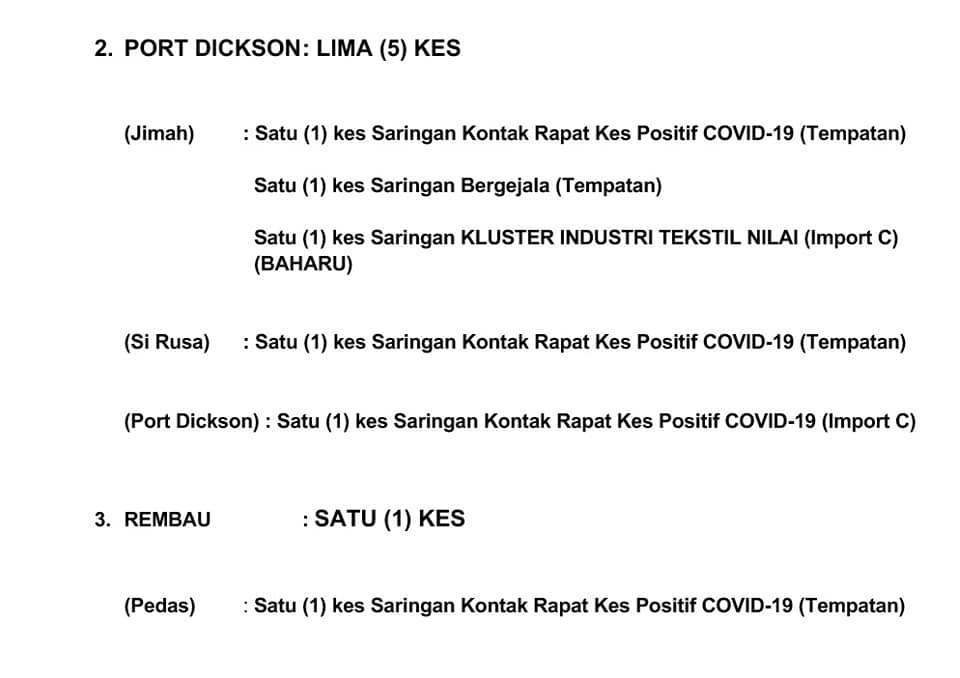 2. PORT DICKSON: LIMA (5) KES

(Jimah) : Satu (1) kes Saringan Kontak Rapat Kes Positif COVID-19 (Tempatan)

Satu (1) kes Saringan Bergejala (Tempatan)

Satu (1) kes Saringan KLUSTER INDUSTRI TEKSTIL NILAI (Import C) (BAHARU)

(Si Rusa) : Satu (1) kes Saringan Kontak Rapat Kes Positif COVID-19 (Tempatan)

(Port Dickson) : Satu (1) kes Saringan Kontak Rapat Kes Positif COVID-19 (Import C)

3. REMBAU : SATU (1) KES

(Pedas) : Satu (1) kes Saringan Kontak Rapat Kes Positif COVID-19 (Tempatan)